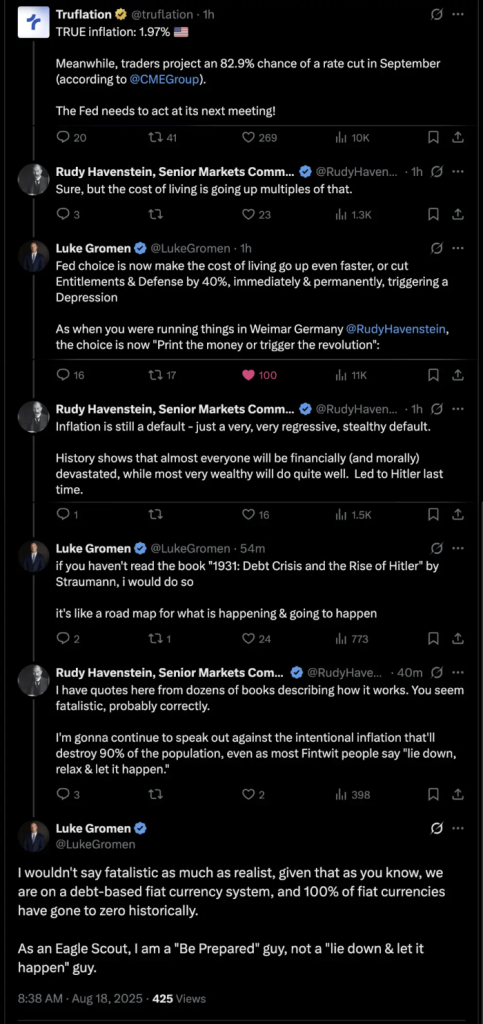 Truflation @truflation · 1h
TRUE inflation: 1.97% 🇺🇸

Meanwhile, traders project an 82.9% chance of a rate cut in September (according to @CMEGroup).

The Fed needs to act at its next meeting!

20 41 269 10K

Rudy Havenstein, Senior Markets Comm... @RudyHaven... · 1h
Sure, but the cost of living is going up multiples of that.

3 23 1.3K

Luke Gromen @LukeGromen · 1h
Fed choice is now make the cost of living go up even faster, or cut Entitlements & Defense by 40%, immediately & permanently, triggering a Depression

As when you were running things in Weimar Germany @RudyHavenstein, the choice is now "Print the money or trigger the revolution":

16 17 100 11K

Rudy Havenstein, Senior Markets Comm... @RudyHaven... · 1h
Inflation is still a default - just a very, very regressive, stealthy default.

History shows that almost everyone will be financially (and morally) devastated, while most very wealthy will do quite well. Led to Hitler last time.

1 16 1.5K

Luke Gromen @LukeGromen · 54m
if you haven't read the book "1931: Debt Crisis and the Rise of Hitler" by Straumann, i would do so

it's like a road map for what is happening & going to happen

2 1 24 773

Rudy Havenstein, Senior Markets Comm... @RudyHave... · 40m
I have quotes here from dozens of books describing how it works. You seem fatalistic, probably correctly.

I'm gonna continue to speak out against the intentional inflation that'll destroy 90% of the population, even as most Fintwit people say "lie down, relax & let it happen."

3 2 398

Luke Gromen
@LukeGromen

I wouldn't say fatalistic as much as realist, given that as you know, we are on a debt-based fiat currency system, and 100% of fiat currencies have gone to zero historically.

As an Eagle Scout, I am a "Be Prepared" guy, not a "lie down & let it happen" guy.

8:38 AM · Aug 18, 2025 · 425 Views